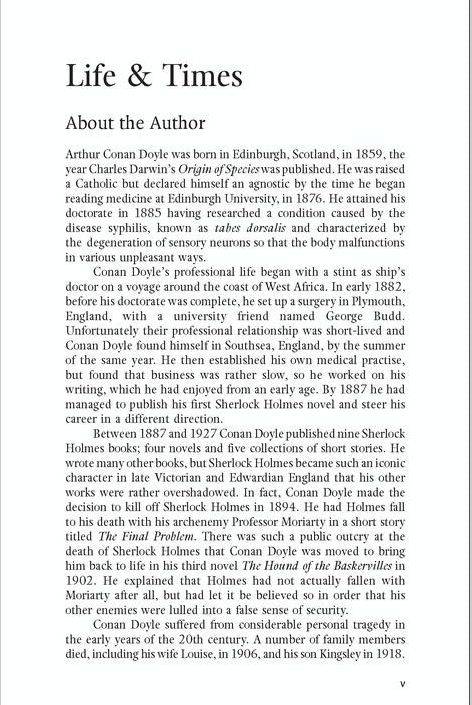 Life & Times

About the Author

Arthur Conan Doyle was born in Edinburgh, Scotland, in 1859, the year Charles Darwin's Origin of Species was published. He was raised a Catholic but declared himself an agnostic by the time he began reading medicine at Edinburgh University, in 1876. He attained his doctorate in 1885 having researched a condition caused by the disease syphilis, known as tabes dorsalis and characterized by the degeneration of sensory neurons so that the body malfunctions in various unpleasant ways.

Conan Doyle's professional life began with a stint as ship's doctor on a voyage around the coast of West Africa. In early 1882, before his doctorate was complete, he set up a surgery in Plymouth, England, with a university friend named George Budd. Unfortunately their professional relationship was short-lived and Conan Doyle found himself in Southsea, England, by the summer of the same year. He then established his own medical practise, but found that business was rather slow, so he worked on his writing, which he had enjoyed from an early age. By 1887 he had managed to publish his first Sherlock Holmes novel and steer his career in a different direction.

Between 1887 and 1927 Conan Doyle published nine Sherlock Holmes books; four novels and five collections of short stories. He wrote many other books, but Sherlock Holmes became such an iconic character in late Victorian and Edwardian England that his other works were rather overshadowed. In fact, Conan Doyle made the decision to kill off Sherlock Holmes in 1894. He had Holmes fall to his death with his archenemy Professor Moriarty in a short story titled The Final Problem. There was such a public outcry at the death of Sherlock Holmes that Conan Doyle was moved to bring him back to life in his third novel The Hound of the Baskervilles in 1902. He explained that Holmes had not actually fallen with Moriarty after all, but had let it be believed so in order that his other enemies were lulled into a false sense of security.

Conan Doyle suffered from considerable personal tragedy in the early years of the 20th century. A number of family members died, including his wife Louise, in 1906, and his son Kingsley in 1918.

v